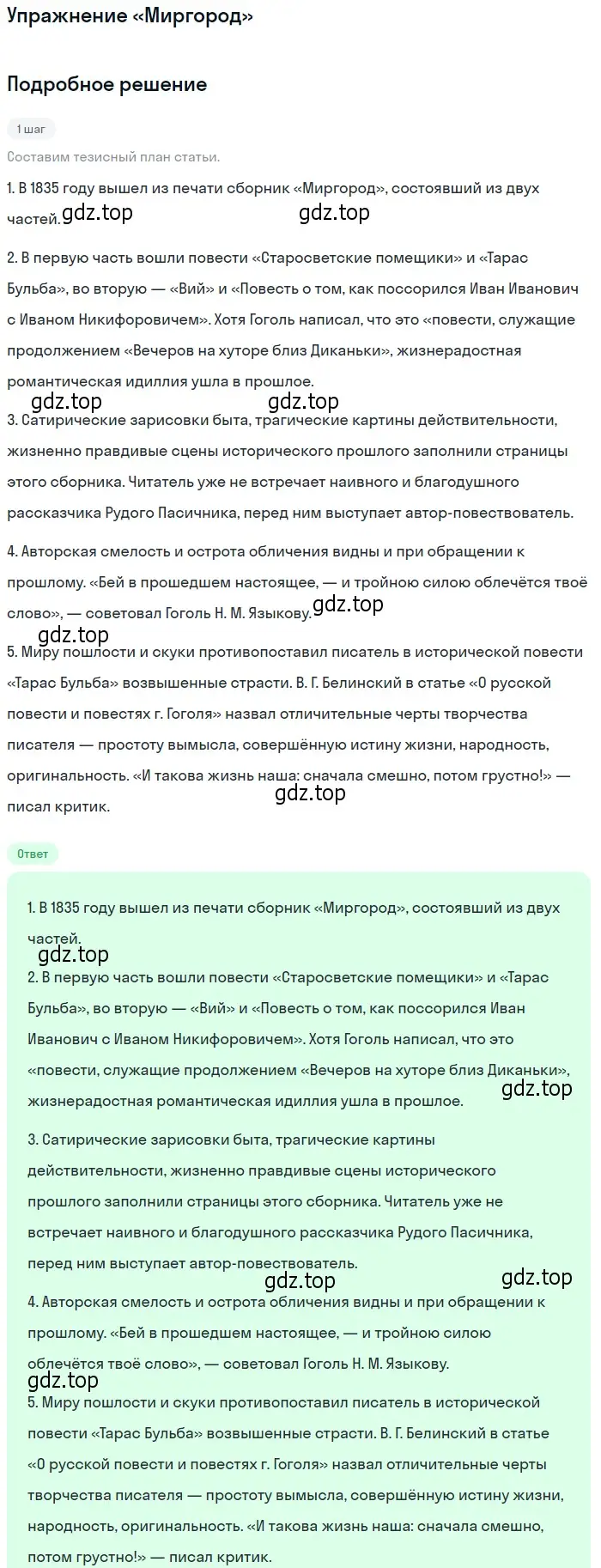 Упражнение «Миргород»

Подробное решение

1 шаг

Составим тезисный план статьи.

1. В 1835 году вышел из печати сборник «Миргород», состоявший из двух частей.

gdz.top gdz.top

2. В первую часть вошли повести «Старосветские помещики» и «Тарас Бульба», во вторую — «Вий» и «Повесть о том, как поссорился Иван Иванович с Иваном Никифоровичем». Хотя Гоголь написал, что это «повести, служащие продолжением «Вечеров на хуторе близ Диканьки», жизнерадостная романтическая идиллия ушла в прошлое.

gdz.top gdz.top

3. Сатирические зарисовки быта, трагические картины действительности, жизненно правдивые сцены исторического прошлого заполнили страницы этого сборника. Читатель уже не встречает наивного и благодушного рассказчика Рудого Пасичника, перед ним выступает автор-повествователь.

4. Авторская смелость и острота обличения видны и при обращении к прошлому. «Бей в прошедшем настоящее, — и тройною силою облечётся твоё слово», — советовал Гоголь Н. М. Языкову.

gdz.top

gdz.top

5. Миру пошлости и скуки противопоставил писатель в исторической повести «Тарас Бульба» возвышенные страсти. В. Г. Белинский в статье «О русской повести и повестях г. Гоголя» назвал отличительные черты творчества писателя — простоту вымысла, совершённую истину жизни, народность, оригинальность. «И такова жизнь наша: сначала смешно, потом грустно!» — писал критик.

gdz.top

Ответ

1. В 1835 году вышел из печати сборник «Миргород», состоявший из двух частей.

gdz.top

2. В первую часть вошли повести «Старосветские помещики» и «Тарас Бульба», во вторую — «Вий» и «Повесть о том, как поссорился Иван Иванович с Иваном Никифоровичем». Хотя Гоголь написал, что это «повести, служащие продолжением «Вечеров на хуторе близ Диканьки», жизнерадостная романтическая идиллия ушла в прошлое.

gdz.top

3. Сатирические зарисовки быта, трагические картины действительности, жизненно правдивые сцены исторического прошлого заполнили страницы этого сборника. Читатель уже не встречает наивного и благодушного рассказчика Рудого Пасичника, перед ним выступает автор-повествователь.

gdz.top gdz.top

4. Авторская смелость и острота обличения видны и при обращении к прошлому. «Бей в прошедшем настоящее, — и тройною силою облечётся твоё слово», — советовал Гоголь Н. М. Языкову.

gdz.top

5. Миру пошлости и скуки противопоставил писатель в исторической повести «Тарас Бульба» возвышенные страсти. В. Г. Белинский в статье «О русской повести и повестях г. Гоголя» назвал отличительные черты творчества писателя — простоту вымысла, совершённую истину жизни, народность, оригинальность. «И такова жизнь наша: сначала смешно, потом грустно!» — писал критик.